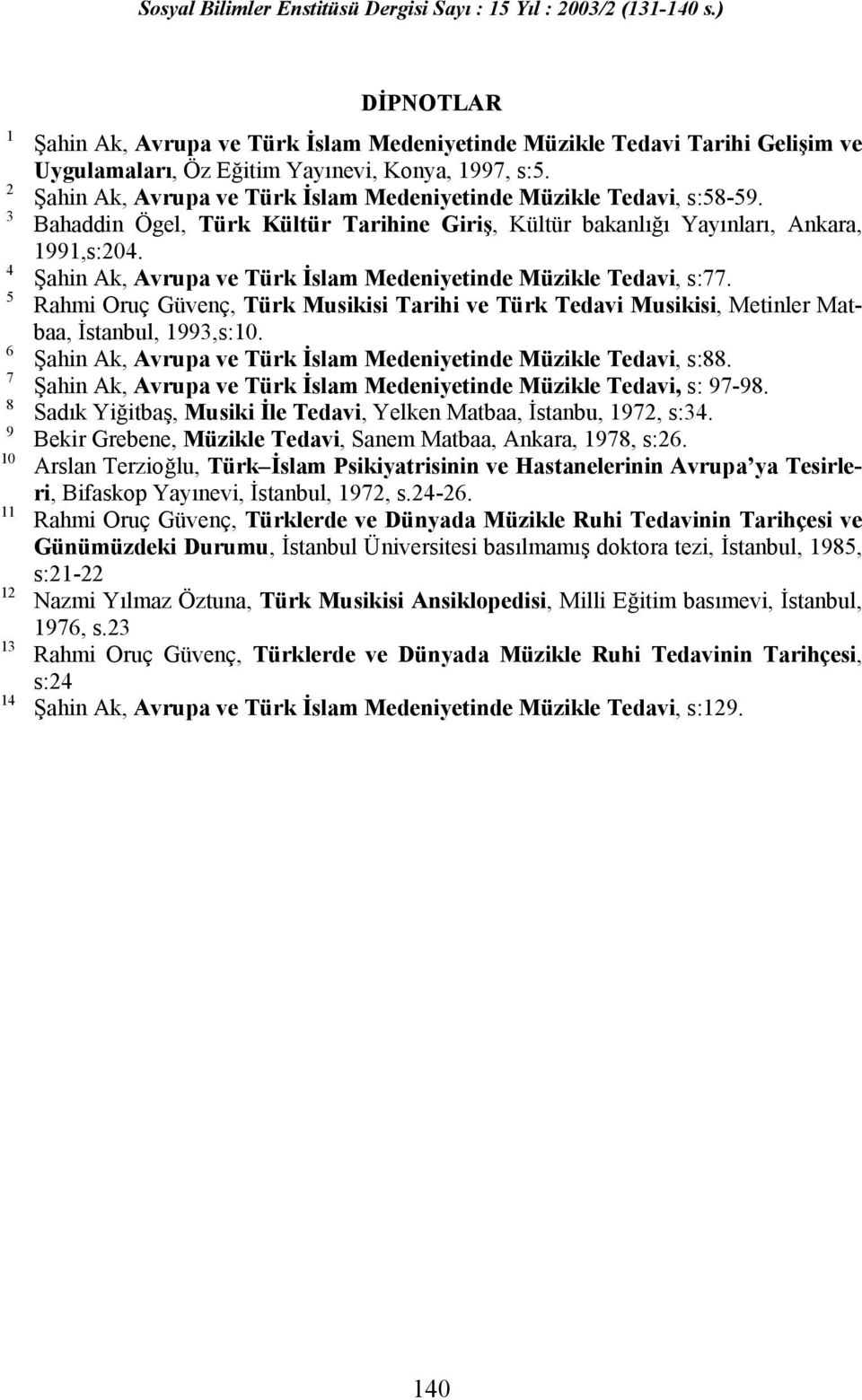 Sosyal Bilimler Enstitüsü Dergisi Sayı : 15 Yıl : 2003/2 (131-140 s.)

DİPNOTLAR

1 Şahin Ak, Avrupa ve Türk İslam Medeniyetinde Müzikle Tedavi Tarihi Gelişim ve Uygulamaları, Öz Eğitim Yayınevi, Konya, 1997, s:5.

2 Şahin Ak, Avrupa ve Türk İslam Medeniyetinde Müzikle Tedavi, s:58-59.

3 Bahaddin Ögel, Türk Kültür Tarihine Giriş, Kültür bakanlığı Yayınları, Ankara, 1991,s:204.

4 Şahin Ak, Avrupa ve Türk İslam Medeniyetinde Müzikle Tedavi, s:77.

5 Rahmi Oruç Güvenç, Türk Musikisi Tarihi ve Türk Tedavi Musikisi, Metinler Matbaa, İstanbul, 1993,s:10.

6 Şahin Ak, Avrupa ve Türk İslam Medeniyetinde Müzikle Tedavi, s:88.

7 Şahin Ak, Avrupa ve Türk İslam Medeniyetinde Müzikle Tedavi, s: 97-98.

8 Sadık Yiğitbaş, Musiki İle Tedavi, Yelken Matbaa, İstanbu, 1972, s:34.

9 Bekir Grebene, Müzikle Tedavi, Sanem Matbaa, Ankara, 1978, s:26.

10 Arslan Terzioğlu, Türk–İslam Psikiyatrisinin ve Hastanelerinin Avrupa'ya Tesirleri, Bifaskop Yayınevi, İstanbul, 1972, s.24-26.

11 Rahmi Oruç Güvenç, Türklerde ve Dünyada Müzikle Ruhi Tedavinin Tarihçesi ve Günümüzdeki Durumu, İstanbul Üniversitesi basılmamış doktora tezi, İstanbul, 1985, s:21-22

12 Nazmi Yılmaz Öztuna, Türk Musikisi Ansiklopedisi, Milli Eğitim basımevi, İstanbul, 1976, s.23

13 Rahmi Oruç Güvenç, Türklerde ve Dünyada Müzikle Ruhi Tedavinin Tarihçesi, s:24

14 Şahin Ak, Avrupa ve Türk İslam Medeniyetinde Müzikle Tedavi, s:129.

140